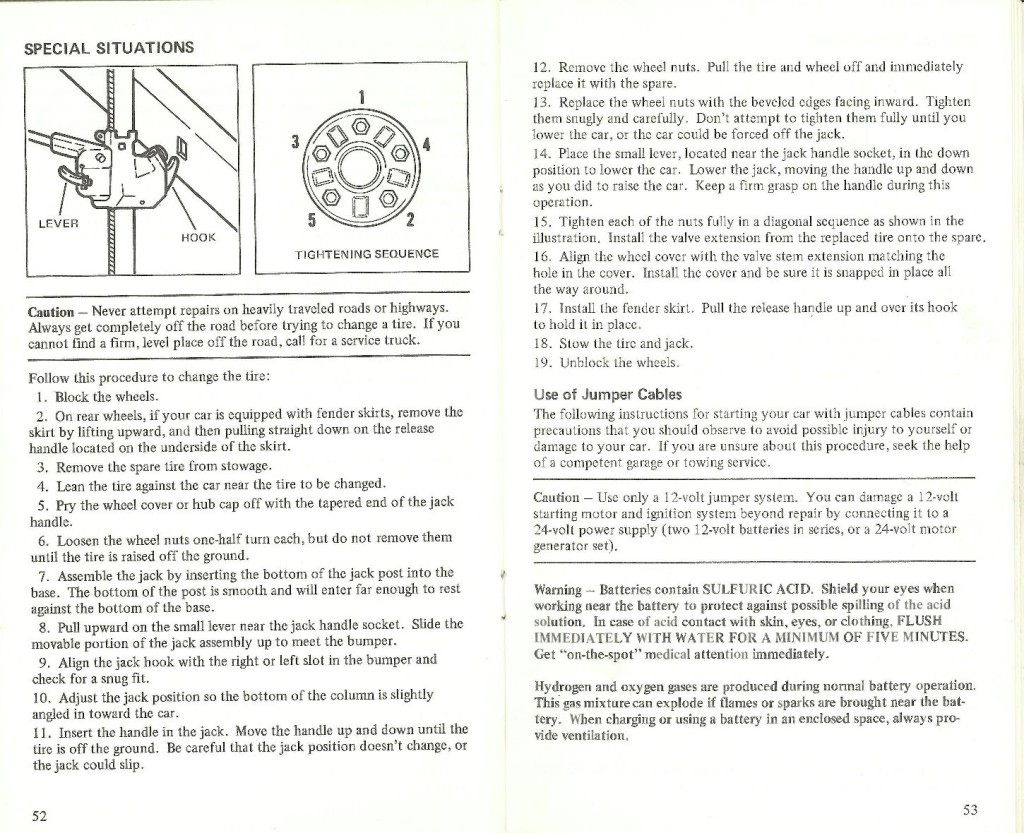 SPECIAL SITUATIONS

LEVER

HOOK

1

3

4

5

2

TIGHTENING SEQUENCE

Caution – Never attempt repairs on heavily traveled roads or highways. Always get completely off the road before trying to change a tire. If you cannot find a firm, level place off the road, call for a service truck.

Follow this procedure to change the tire:

1. Block the wheels.

2. On rear wheels, if your car is equipped with fender skirts, remove the skirt by lifting upward, and then pulling straight down on the release handle located on the underside of the skirt.

3. Remove the spare tire from stowage.

4. Lean the tire against the car near the tire to be changed.

5. Pry the wheel cover or hub cap off with the tapered end of the jack handle.

6. Loosen the wheel nuts one-half turn each, but do not remove them until the tire is raised off the ground.

7. Assemble the jack by inserting the bottom of the jack post into the base. The bottom of the post is smooth and will enter far enough to rest against the bottom of the base.

8. Pull upward on the small lever near the jack handle socket. Slide the movable portion of the jack assembly up to meet the bumper.

9. Align the jack hook with the right or left slot in the bumper and check for a snug fit.

10. Adjust the jack position so the bottom of the column is slightly angled in toward the car.

11. Insert the handle in the jack. Move the handle up and down until the tire is off the ground. Be careful that the jack position doesn't change, or the jack could slip.

52

12. Remove the wheel nuts. Pull the tire and wheel off and immediately replace it with the spare.

13. Replace the wheel nuts with the beveled edges facing inward. Tighten them snugly and carefully. Don't attempt to tighten them fully until you lower the car, or the car could be forced off the jack.

14. Place the small lever, located near the jack handle socket, in the down position to lower the car. Lower the jack, moving the handle up and down as you did to raise the car. Keep a firm grasp on the handle during this operation.

15. Tighten each of the nuts fully in a diagonal sequence as shown in the illustration. Install the valve extension from the replaced tire onto the spare.

16. Align the wheel cover with the valve stem extension matching the hole in the cover. Install the cover and be sure it is snapped in place all the way around.

17. Install the fender skirt. Pull the release handle up and over its hook to hold it in place.

18. Stow the tire and jack.

19. Unblock the wheels.

Use of Jumper Cables

The following instructions for starting your car with jumper cables contain precautions that you should observe to avoid possible injury to yourself or damage to your car. If you are unsure about this procedure, seek the help of a competent garage or towing service.

Caution – Use only a 12-volt jumper system. You can damage a 12-volt starting motor and ignition system beyond repair by connecting it to a 24-volt power supply (two 12-volt batteries in series, or a 24-volt motor generator set).

Warning – Batteries contain SULFURIC ACID. Shield your eyes when working near the battery to protect against possible spilling of the acid solution. In case of acid contact with skin, eyes, or clothing, FLUSH IMMEDIATELY WITH WATER FOR A MINIMUM OF FIVE MINUTES. Get "on-the-spot" medical attention immediately.

Hydrogen and oxygen gases are produced during normal battery operation. This gas mixture can explode if flames or sparks are brought near the battery. When charging or using a battery in an enclosed space, always provide ventilation.

53